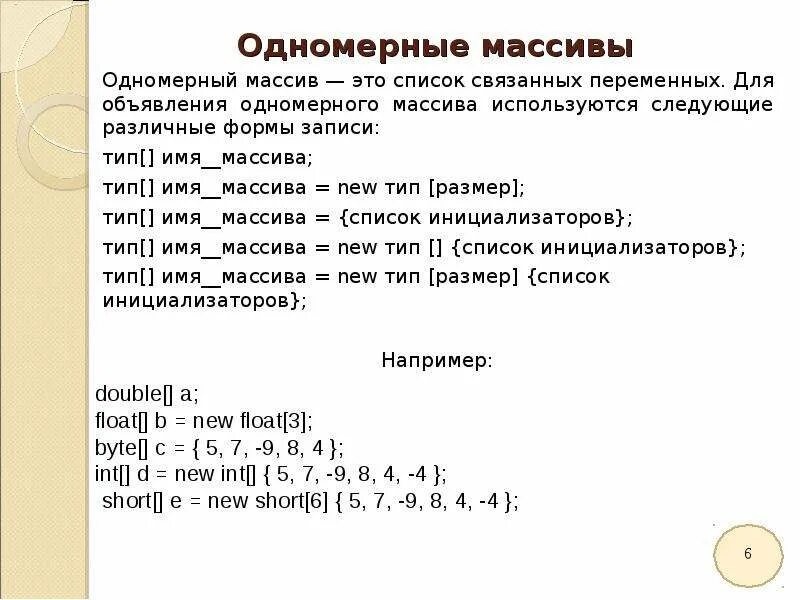 Одномерные массивы

Одномерный массив — это список связанных переменных. Для объявления одномерного массива используются следующие различные формы записи:

тип[] имя__массива;

тип[] имя__массива = new тип [размер];

тип[] имя__массива = {список инициализаторов};

тип[] имя__массива = new тип [] {список инициализаторов};

тип[] имя__массива = new тип [размер] {список инициализаторов};

Например:

double[] a;
float[] b = new float[3];
byte[] c = { 5, 7, -9, 8, 4 };
int[] d = new int[] { 5, 7, -9, 8, 4, -4 };
short[] e = new short[6] { 5, 7, -9, 8, 4, -4 };

6